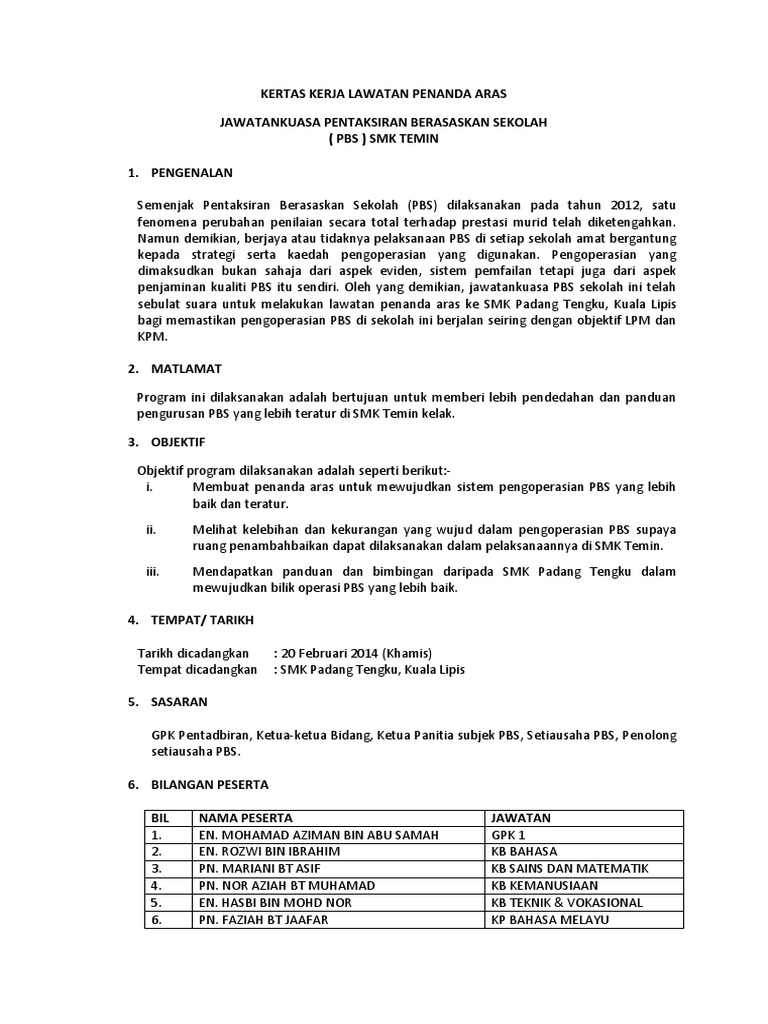 KERTAS KERJA LAWATAN PENANDA ARAS

JAWATANKUASA PENTAKSIRAN BERASASKAN SEKOLAH
( PBS ) SMK TEMIN

1. PENGENALAN

Semenjak Pentaksiran Berasaskan Sekolah (PBS) dilaksanakan pada tahun 2012, satu fenomena perubahan penilaian secara total terhadap prestasi murid telah diketengahkan. Namun demikian, berjaya atau tidaknya pelaksanaan PBS di setiap sekolah amat bergantung kepada strategi serta kaedah pengoperasian yang digunakan. Pengoperasian yang dimaksudkan bukan sahaja dari aspek eviden, sistem pemfailan tetapi juga dari aspek penjaminan kualiti PBS itu sendiri. Oleh yang demikian, jawatankuasa PBS sekolah ini telah sebulat suara untuk melakukan lawatan penanda aras ke SMK Padang Tengku, Kuala Lipis bagi memastikan pengoperasian PBS di sekolah ini berjalan seiring dengan objektif LPM dan KPM.

2. MATLAMAT

Program ini dilaksanakan adalah bertujuan untuk memberi lebih pendedahan dan panduan pengurusan PBS yang lebih teratur di SMK Temin kelak.

3. OBJEKTIF

Objektif program dilaksanakan adalah seperti berikut:-
i. Membuat penanda aras untuk mewujudkan sistem pengoperasian PBS yang lebih baik dan teratur.

ii. Melihat kelebihan dan kekurangan yang wujud dalam pengoperasian PBS supaya ruang penambahbaikan dapat dilaksanakan dalam pelaksanaannya di SMK Temin.

iii. Mendapatkan panduan dan bimbingan daripada SMK Padang Tengku dalam mewujudkan bilik operasi PBS yang lebih baik.

4. TEMPAT/ TARIKH

Tarikh dicadangkan : 20 Februari 2014 (Khamis)
Tempat dicadangkan : SMK Padang Tengku, Kuala Lipis

5. SASARAN

GPK Pentadbiran, Ketua-ketua Bidang, Ketua Panitia subjek PBS, Setiausaha PBS, Penolong setiausaha PBS.

6. BILANGAN PESERTA

| BIL | NAMA PESERTA | JAWATAN |
|---|---|---|
| 1. | EN. MOHAMAD AZIMAN BIN ABU SAMAH | GPK 1 |
| 2. | EN. ROZWI BIN IBRAHIM | KB BAHASA |
| 3. | PN. MARIANI BT ASIF | KB SAINS DAN MATEMATIK |
| 4. | PN. NOR AZIAH BT MUHAMAD | KB KEMANUSIAAN |
| 5. | EN. HASBI BIN MOHD NOR | KB TEKNIK & VOKASIONAL |
| 6. | PN. FAZIAH BT JAAFAR | KP BAHASA MELAYU |